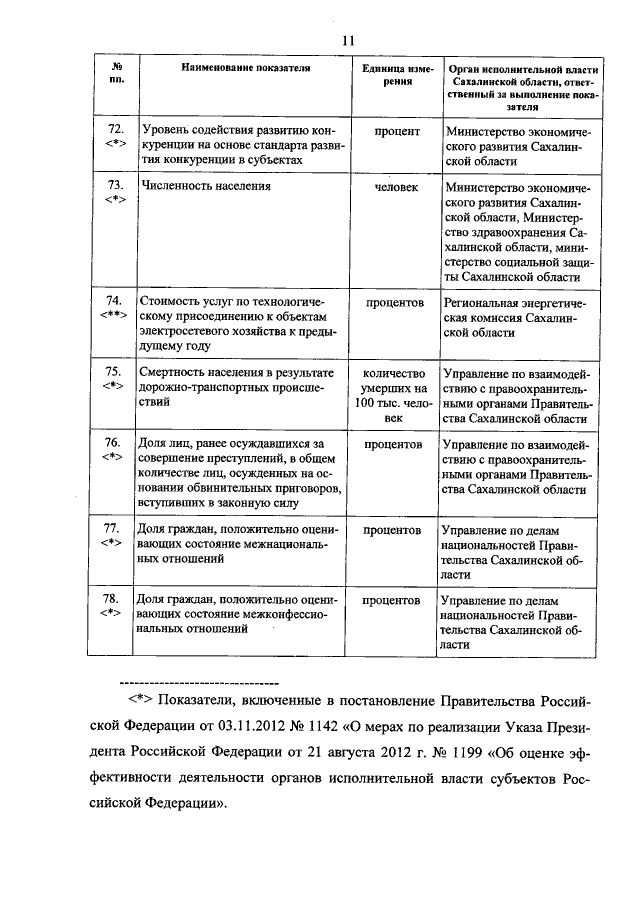 11

| № пп. | Наименование показателя | Единица измерения | Орган исполнительной власти Сахалинской области, ответственный за выполнение показателя |
|---|---|---|---|
| 72. <*> | Уровень содействия развитию конкуренции на основе стандарта развития конкуренции в субъектах | процент | Министерство экономического развития Сахалинской области |
| 73. <*> | Численность населения | человек | Министерство экономического развития Сахалинской области, Министерство здравоохранения Сахалинской области, министерство социальной защиты Сахалинской области |
| 74. <**> | Стоимость услуг по технологическому присоединению к объектам электросетевого хозяйства к предыдущему году | процентов | Региональная энергетическая комиссия Сахалинской области |
| 75. <*> | Смертность населения в результате дорожно-транспортных происшествий | количество умерших на 100 тыс. человек | Управление по взаимодействию с правоохранительными органами Правительства Сахалинской области |
| 76. <*> | Доля лиц, ранее осуждавшихся за совершение преступлений, в общем количестве лиц, осужденных на основании обвинительных приговоров, вступивших в законную силу | процентов | Управление по взаимодействию с правоохранительными органами Правительства Сахалинской области |
| 77. <*> | Доля граждан, положительно оценивающих состояние межнациональных отношений | процентов | Управление по делам национальностей Правительства Сахалинской области |
| 78. <*> | Доля граждан, положительно оценивающих состояние межконфессиональных отношений | процентов | Управление по делам национальностей Правительства Сахалинской области |

--------------------------------

<*> Показатели, включенные в постановление Правительства Российской Федерации от 03.11.2012 № 1142 «О мерах по реализации Указа Президента Российской Федерации от 21 августа 2012 г. № 1199 «Об оценке эффективности деятельности органов исполнительной власти субъектов Российской Федерации».